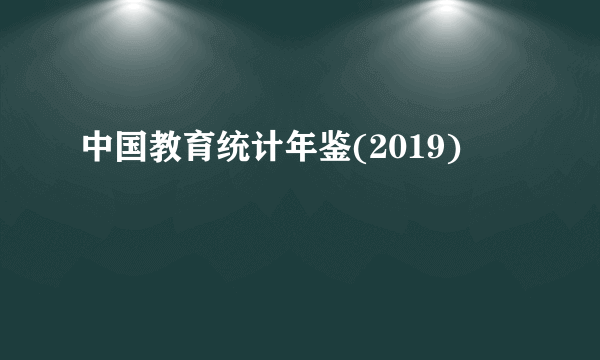 中国教育统计年鉴(2019)